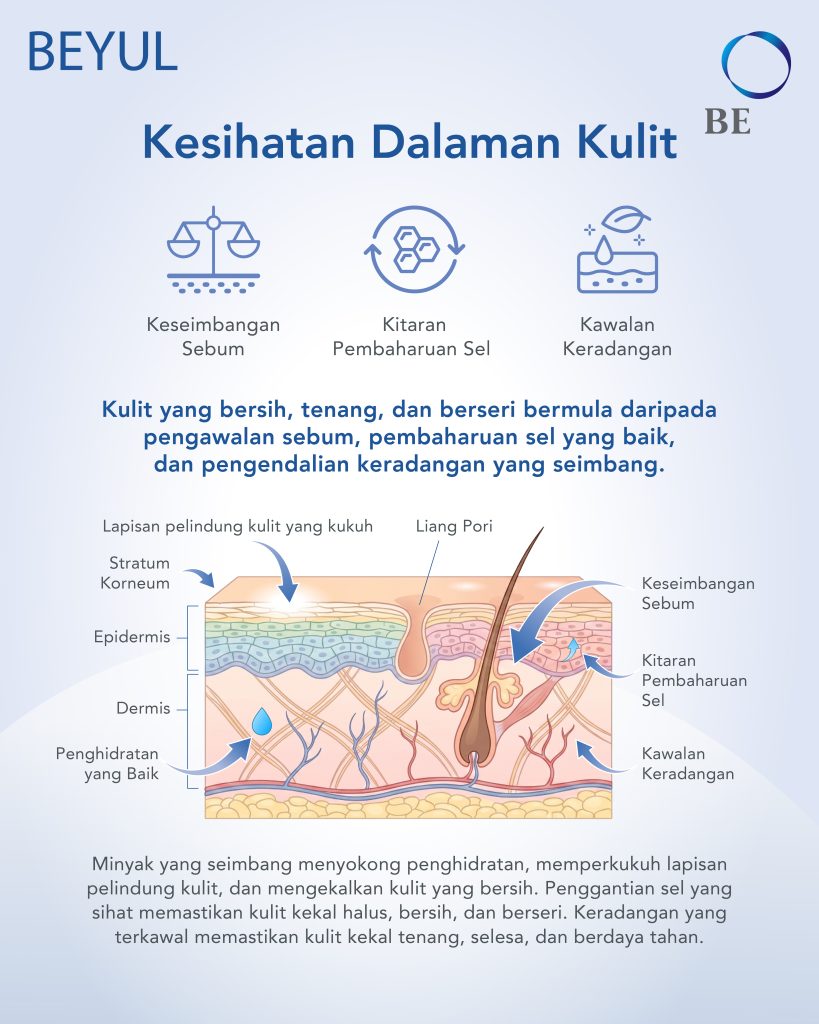 BEYUL

BE

Kesihatan Dalaman Kulit

Keseimbangan Sebum

Kitaran Pembaharuan Sel

Kawalan Keradangan

Kulit yang bersih, tenang, dan berseri bermula daripada pengawalan sebum, pembaharuan sel yang baik, dan pengendalian keradangan yang seimbang.

Lapisan pelindung kulit yang kukuh

Liang Pori

Stratum Korneum

Epidermis

Dermis

Penghidratan yang Baik

Keseimbangan Sebum

Kitaran Pembaharuan Sel

Kawalan Keradangan

Minyak yang seimbang menyokong penghidratan, memperkukuh lapisan pelindung kulit, dan mengekalkan kulit yang bersih. Penggantian sel yang sihat memastikan kulit kekal halus, bersih, dan berseri. Keradangan yang terkawal memastikan kulit kekal tenang, selesa, dan berdaya tahan.